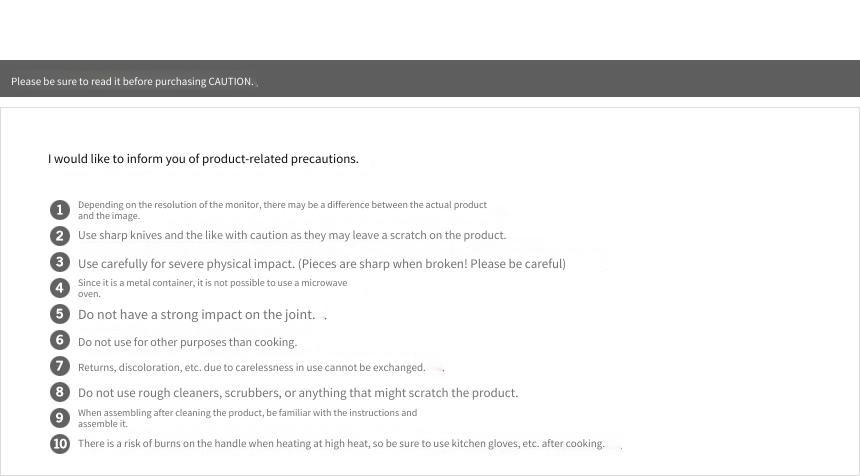 Please be sure to read it before purchasing CAUTION.

I would like to inform you of product-related precautions.

1 Depending on the resolution of the monitor, there may be a difference between the actual product and the image.
2 Use sharp knives and the like with caution as they may leave a scratch on the product.
3 Use carefully for severe physical impact. (Pieces are sharp when broken! Please be careful)
4 Since it is a metal container, it is not possible to use a microwave oven.
5 Do not have a strong impact on the joint.
6 Do not use for other purposes than cooking.
7 Returns, discoloration, etc. due to carelessness in use cannot be exchanged.
8 Do not use rough cleaners, scrubbers, or anything that might scratch the product.
9 When assembling after cleaning the product, be familiar with the instructions and assemble it.
10 There is a risk of burns on the handle when heating at high heat, so be sure to use kitchen gloves, etc. after cooking.